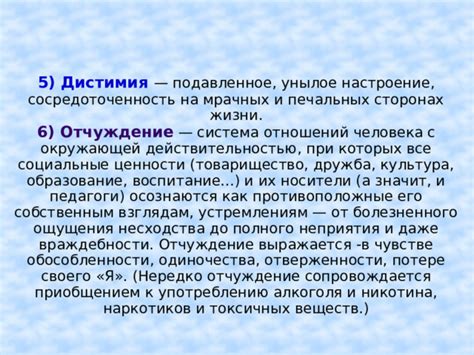 5) Дистимия — подавленное, унылое настроение, сосредоточенность на мрачных и печальных сторонах жизни.

6) Отчуждение — система отношений человека с окружающей действительностью, при которых все социальные ценности (товарищество, дружба, культура, образование, воспитание...) и их носители (а значит, и педагоги) осознаются как противоположные его собственным взглядам, устремлениям — от болезненного ощущения несходства до полного неприятия и даже враждебности. Отчуждение выражается -в чувстве обособленности, одиночества, отверженности, потере своего «Я». (Нередко отчуждение сопровождается приобщением к употреблению алкоголя и никотина, наркотиков и токсичных веществ.)